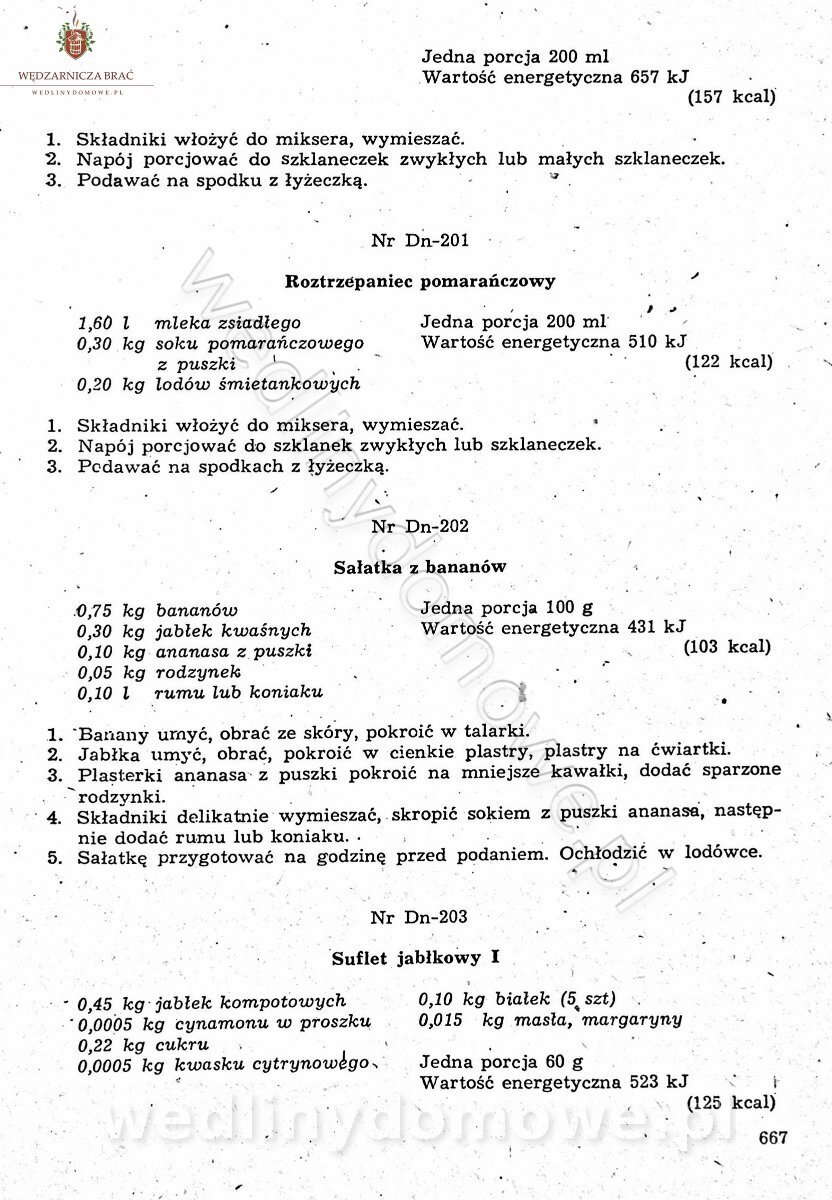 WĘDZARNICZA BRAĆ
WEDLINYDOMOWE.PL

Jedna porcja 200 ml
Wartość energetyczna 657 kJ
(157 kcal)

1. Składniki włożyć do miksera, wymieszać.
2. Napój porcjować do szklaneczek zwykłych lub małych szklaneczek.
3. Podawać na spodku z łyżeczką.

Nr Dn-201

Roztrzepaniec pomarańczowy

1,60 l mleka zsiadłego
0,30 kg soku pomarańczowego z puszki
0,20 kg lodów śmietankowych

Jedna porcja 200 ml
Wartość energetyczna 510 kJ
(122 kcal)

1. Składniki włożyć do miksera, wymieszać.
2. Napój porcjować do szklanek zwykłych lub szklaneczek.
3. Podawać na spodkach z łyżeczką.

Nr Dn-202

Sałatka z bananów

0,75 kg bananów
0,30 kg jabłek kwaśnych
0,10 kg ananasa z puszki
0,05 kg rodzynek
0,10 l rumu lub koniaku

Jedna porcja 100 g
Wartość energetyczna 431 kJ
(103 kcal)

1. Banany umyć, obrać ze skóry, pokroić w talarki.
2. Jabłka umyć, obrać, pokroić w cienkie plastry, plastry na ćwiartki.
3. Plasterki ananasa z puszki pokroić na mniejsze kawałki, dodać sparzone rodzynki.
4. Składniki delikatnie wymieszać, skropić sokiem z puszki ananasa, następnie dodać rumu lub koniaku.
5. Sałatkę przygotować na godzinę przed podaniem. Ochłodzić w lodówce.

Nr Dn-203

Suflet jabłkowy I

0,45 kg jabłek kompotowych
0,0005 kg cynamonu w proszku
0,22 kg cukru
0,0005 kg kwasku cytrynowego

0,10 kg białek (5 szt)
0,015 kg masła, margaryny

Jedna porcja 60 g
Wartość energetyczna 523 kJ
(125 kcal)

wedlinydomowe.pl

667